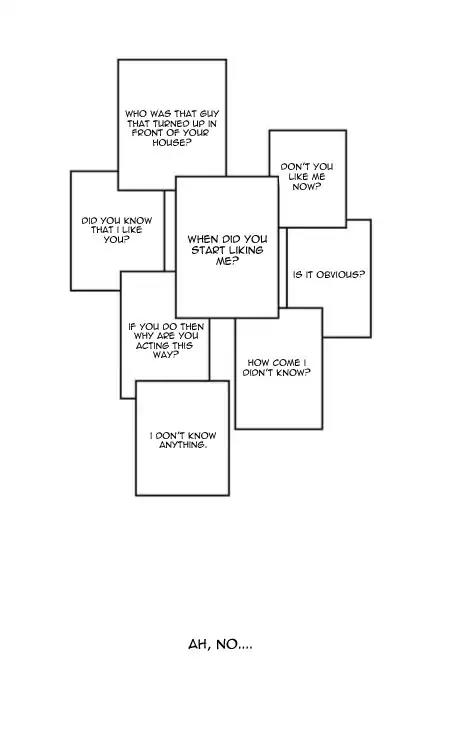 WHO WAS THAT GUY THAT TURNED UP IN FRONT OF YOUR HOUSE?

DON'T YOU LIKE ME NOW?

DID YOU KNOW THAT I LIKE YOU?

WHEN DID YOU START LIKING ME?

IS IT OBVIOUS?

IF YOU DO THEN WHY ARE YOU ACTING THIS WAY?

HOW COME I DIDN'T KNOW?

I DON'T KNOW ANYTHING.

AH, NO....